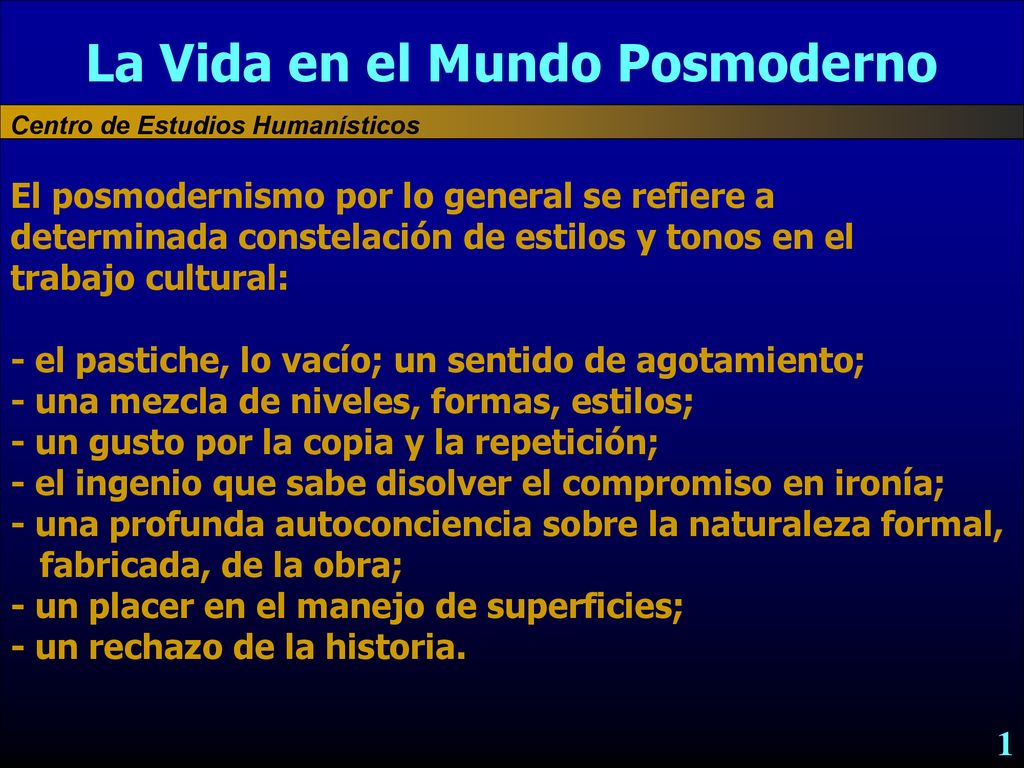 La Vida en el Mundo Posmoderno

Centro de Estudios Humanísticos

El posmodernismo por lo general se refiere a determinada constelación de estilos y tonos en el trabajo cultural:

- el pastiche, lo vacío; un sentido de agotamiento;
- una mezcla de niveles, formas, estilos;
- un gusto por la copia y la repetición;
- el ingenio que sabe disolver el compromiso en ironía;
- una profunda autoconciencia sobre la naturaleza formal, fabricada, de la obra;
- un placer en el manejo de superficies;
- un rechazo de la historia.

1